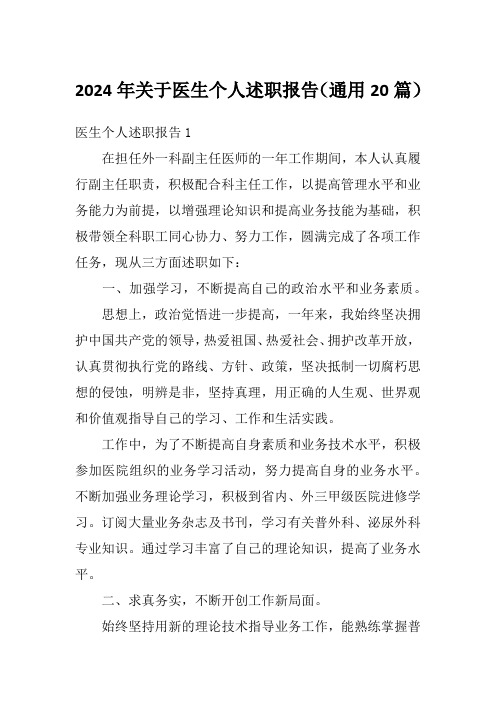 2024 年关于医生个人述职报告（通用 20 篇）

医生个人述职报告 1

在担任外一科副主任医师的一年工作期间，本人认真履行副主任职责，积极配合科主任工作，以提高管理水平和业务能力为前提，以增强理论知识和提高业务技能为基础，积极带领全科职工同心协力、努力工作，圆满完成了各项工作任务，现从三方面述职如下：

一、加强学习，不断提高自己的政治水平和业务素质。

思想上，政治觉悟进一步提高，一年来，我始终坚决拥护中国共产党的领导，热爱祖国、热爱社会、拥护改革开放，认真贯彻执行党的路线、方针、政策，坚决抵制一切腐朽思想的侵蚀，明辨是非，坚持真理，用正确的人生观、世界观和价值观指导自己的学习、工作和生活实践。

工作中，为了不断提高自身素质和业务技术水平，积极参加医院组织的业务学习活动，努力提高自身的业务水平。不断加强业务理论学习，积极到省内、外三甲级医院进修学习。订阅大量业务杂志及书刊，学习有关普外科、泌尿外科专业知识。通过学习丰富了自己的理论知识，提高了业务水平。

二、求真务实，不断开创工作新局面。

始终坚持用新的理论技术指导业务工作，能熟练掌握普